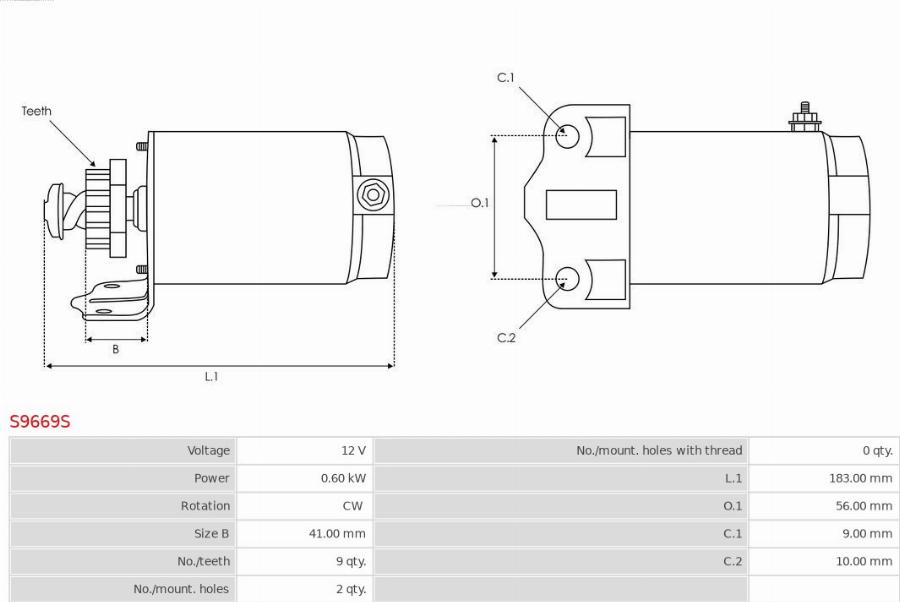 Teeth

B

L.1

C.1

O.1

C.2

S9669S

| Voltage | 12 V | No./mount. holes with thread | 0 qty. |
|---|---|---|---|
| Power | 0.60 kW | L.1 | 183.00 mm |
| Rotation | CW | O.1 | 56.00 mm |
| Size B | 41.00 mm | C.1 | 9.00 mm |
| No./teeth | 9 qty. | C.2 | 10.00 mm |
| No./mount. holes | 2 qty. | | |